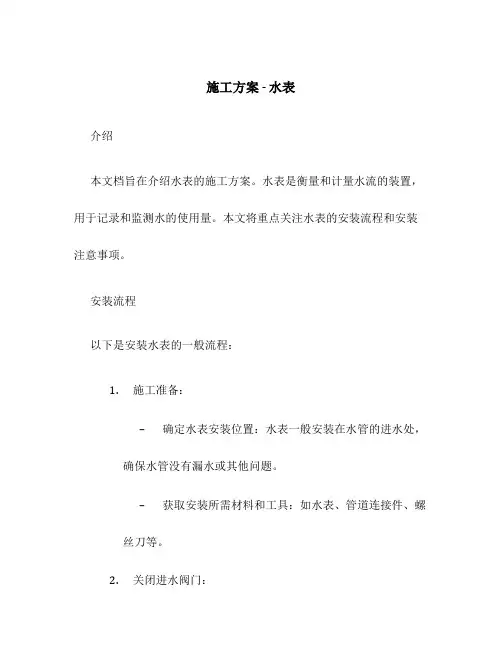 施工方案 - 水表

介绍

本文档旨在介绍水表的施工方案。水表是衡量和计量水流的装置，用于记录和监测水的使用量。本文将重点关注水表的安装流程和安装注意事项。

安装流程

以下是安装水表的一般流程：

1. 施工准备：

– 确定水表安装位置：水表一般安装在水管的进水处，确保水管没有漏水或其他问题。

– 获取安装所需材料和工具：如水表、管道连接件、螺丝刀等。

2. 关闭进水阀门：